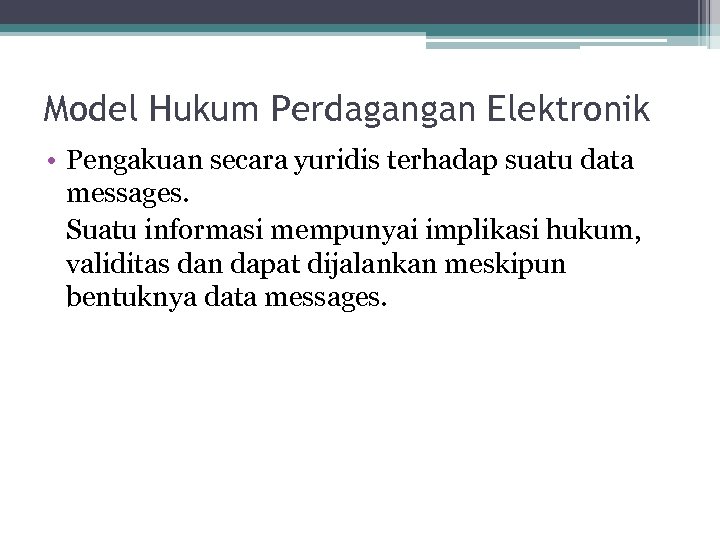 Model Hukum Perdagangan Elektronik

• Pengakuan secara yuridis terhadap suatu data messages.

Suatu informasi mempunyai implikasi hukum, validitas dan dapat dijalankan meskipun bentuknya data messages.